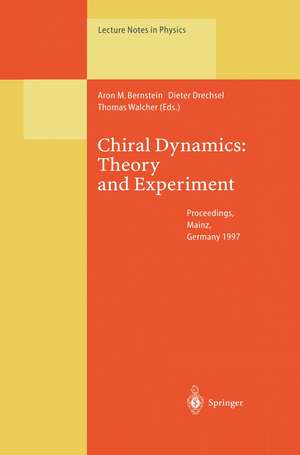 Lecture Notes in Physics

Aron M. Bernstein Dieter Drechsel
Thomas Walcher (Eds.)

Chiral Dynamics:
Theory
and Experiment

Proceedings,
Mainz,
Germany 1997

Springer